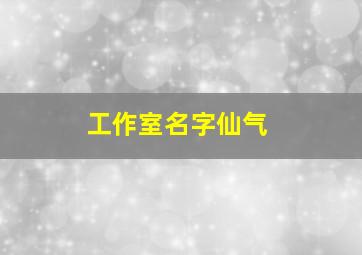 工作室名字仙气